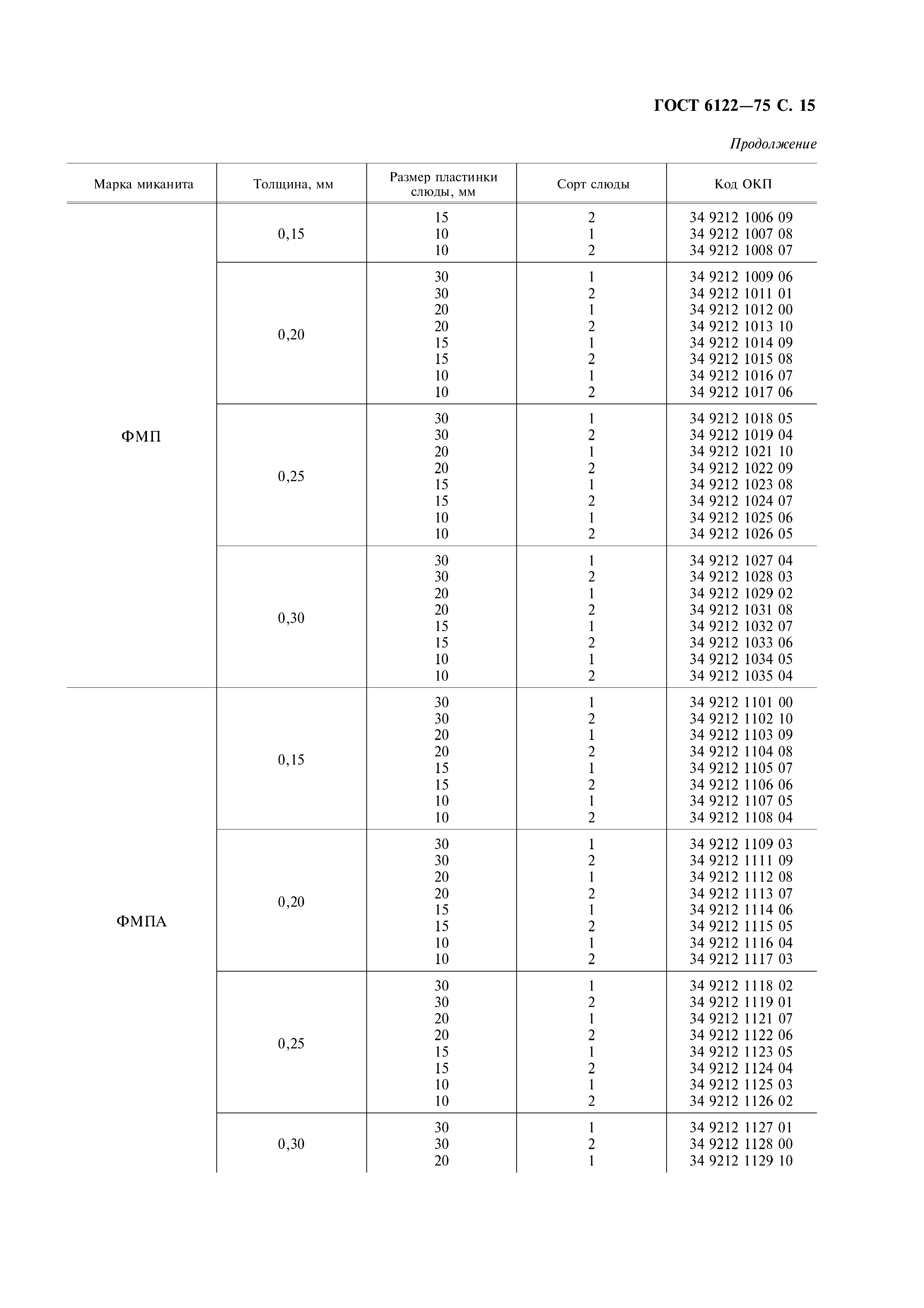 ГОСТ 6122—75 С. 15

Продолжение

| Марка миканита | Толщина, мм | Размер пластинки слюды, мм | Сорт слюды | Код ОКП |
|---|---|---|---|---|
| ФМП | 0,15 | 15 | 2 | 34 9212 1006 09 |
| | | 10 | 1 | 34 9212 1007 08 |
| | | 10 | 2 | 34 9212 1008 07 |
| | 0,20 | 30 | 1 | 34 9212 1009 06 |
| | | 30 | 2 | 34 9212 1011 01 |
| | | 20 | 1 | 34 9212 1012 00 |
| | | 20 | 2 | 34 9212 1013 10 |
| | | 15 | 1 | 34 9212 1014 09 |
| | | 15 | 2 | 34 9212 1015 08 |
| | | 10 | 1 | 34 9212 1016 07 |
| | | 10 | 2 | 34 9212 1017 06 |
| | 0,25 | 30 | 1 | 34 9212 1018 05 |
| | | 30 | 2 | 34 9212 1019 04 |
| | | 20 | 1 | 34 9212 1021 10 |
| | | 20 | 2 | 34 9212 1022 09 |
| | | 15 | 1 | 34 9212 1023 08 |
| | | 15 | 2 | 34 9212 1024 07 |
| | | 10 | 1 | 34 9212 1025 06 |
| | | 10 | 2 | 34 9212 1026 05 |
| | 0,30 | 30 | 1 | 34 9212 1027 04 |
| | | 30 | 2 | 34 9212 1028 03 |
| | | 20 | 1 | 34 9212 1029 02 |
| | | 20 | 2 | 34 9212 1031 08 |
| | | 15 | 1 | 34 9212 1032 07 |
| | | 15 | 2 | 34 9212 1033 06 |
| | | 10 | 1 | 34 9212 1034 05 |
| | | 10 | 2 | 34 9212 1035 04 |
| ФМПА | 0,15 | 30 | 1 | 34 9212 1101 00 |
| | | 30 | 2 | 34 9212 1102 10 |
| | | 20 | 1 | 34 9212 1103 09 |
| | | 20 | 2 | 34 9212 1104 08 |
| | | 15 | 1 | 34 9212 1105 07 |
| | | 15 | 2 | 34 9212 1106 06 |
| | | 10 | 1 | 34 9212 1107 05 |
| | | 10 | 2 | 34 9212 1108 04 |
| | 0,20 | 30 | 1 | 34 9212 1109 03 |
| | | 30 | 2 | 34 9212 1111 09 |
| | | 20 | 1 | 34 9212 1112 08 |
| | | 20 | 2 | 34 9212 1113 07 |
| | | 15 | 1 | 34 9212 1114 06 |
| | | 15 | 2 | 34 9212 1115 05 |
| | | 10 | 1 | 34 9212 1116 04 |
| | | 10 | 2 | 34 9212 1117 03 |
| | 0,25 | 30 | 1 | 34 9212 1118 02 |
| | | 30 | 2 | 34 9212 1119 01 |
| | | 20 | 1 | 34 9212 1121 07 |
| | | 20 | 2 | 34 9212 1122 06 |
| | | 15 | 1 | 34 9212 1123 05 |
| | | 15 | 2 | 34 9212 1124 04 |
| | | 10 | 1 | 34 9212 1125 03 |
| | | 10 | 2 | 34 9212 1126 02 |
| | 0,30 | 30 | 1 | 34 9212 1127 01 |
| | | 30 | 2 | 34 9212 1128 00 |
| | | 20 | 1 | 34 9212 1129 10 |